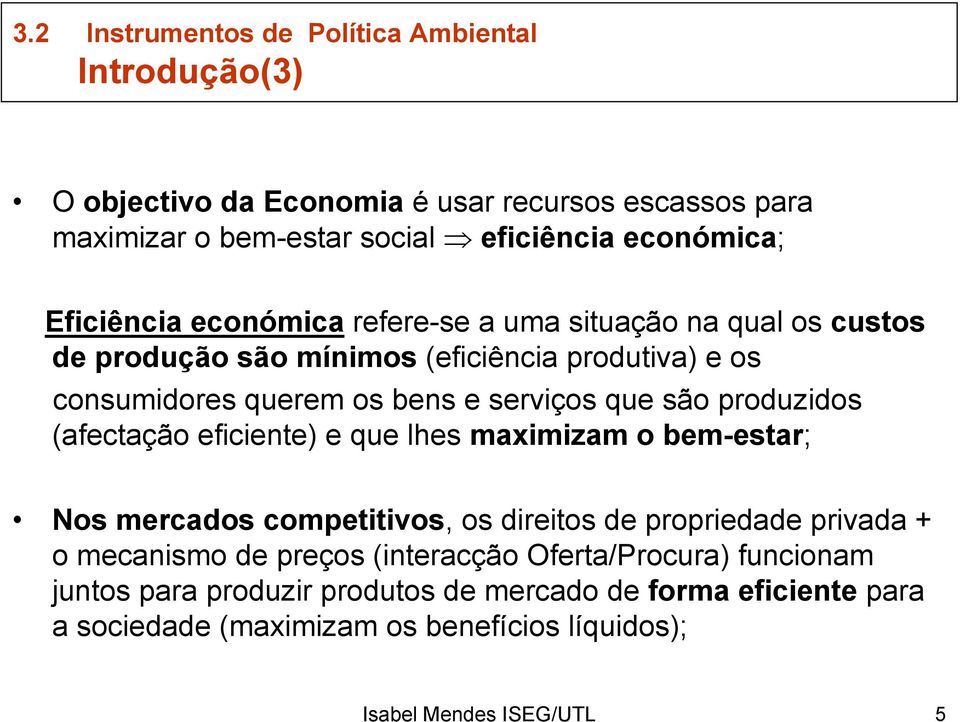 3.2 Instrumentos de Política Ambiental
Introdução(3)

• O objectivo da Economia é usar recursos escassos para maximizar o bem-estar social $\Rightarrow$ eficiência económica;

Eficiência económica refere-se a uma situação na qual os custos de produção são mínimos (eficiência produtiva) e os consumidores querem os bens e serviços que são produzidos (afectação eficiente) e que lhes maximizam o bem-estar;

• Nos mercados competitivos, os direitos de propriedade privada + o mecanismo de preços (interacção Oferta/Procura) funcionam juntos para produzir produtos de mercado de forma eficiente para a sociedade (maximizam os benefícios líquidos);

Isabel Mendes ISEG/UTL 5